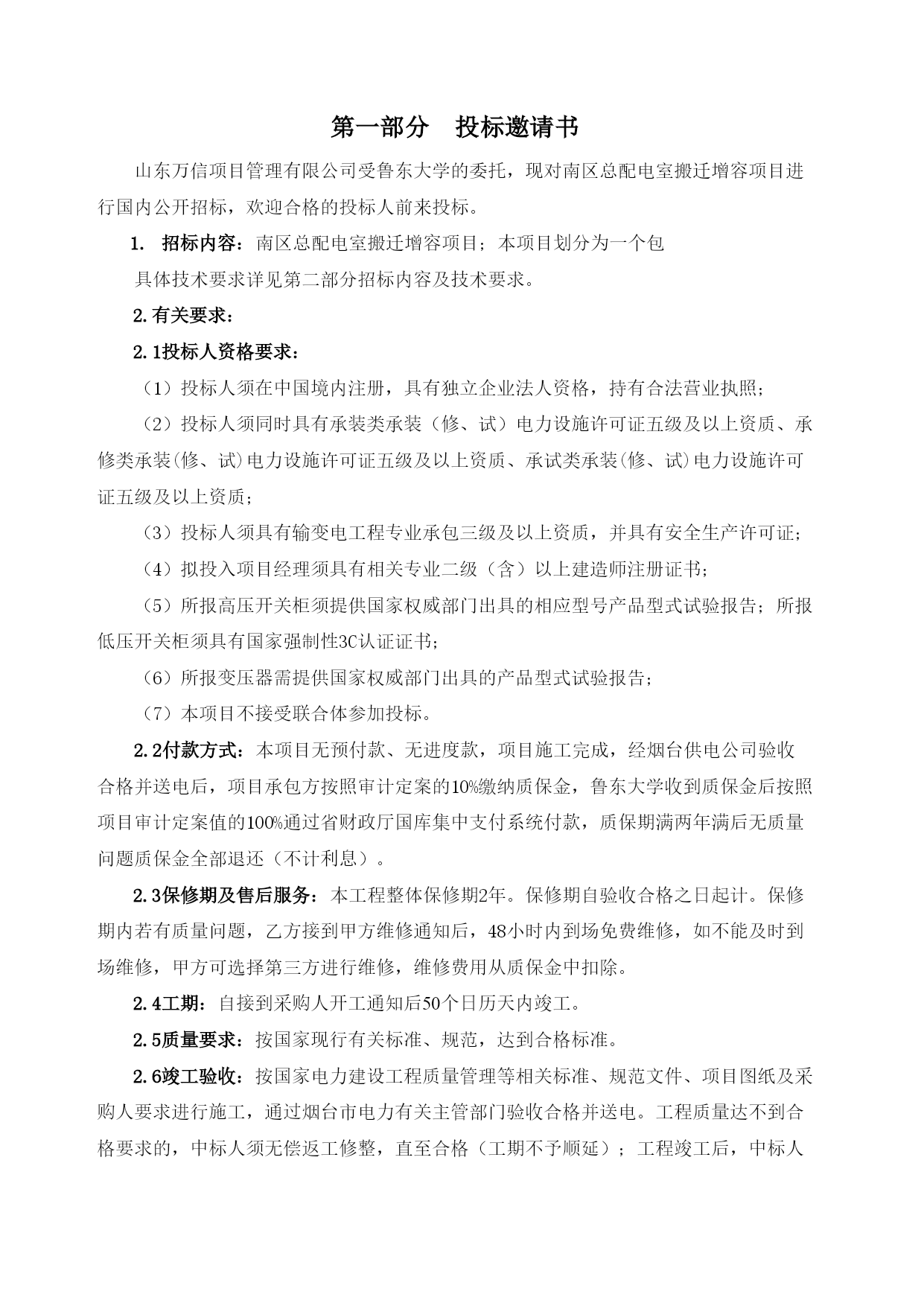 第一部分　投标邀请书

山东万信项目管理有限公司受鲁东大学的委托，现对南区总配电室搬迁增容项目进行国内公开招标，欢迎合格的投标人前来投标。

1.　招标内容：南区总配电室搬迁增容项目；本项目划分为一个包

具体技术要求详见第二部分招标内容及技术要求。

2.有关要求：

2.1投标人资格要求：

（1）投标人须在中国境内注册，具有独立企业法人资格，持有合法营业执照；

（2）投标人须同时具有承装类承装（修、试）电力设施许可证五级及以上资质、承修类承装(修、试)电力设施许可证五级及以上资质、承试类承装(修、试)电力设施许可证五级及以上资质；

（3）投标人须具有输变电工程专业承包三级及以上资质，并具有安全生产许可证；

（4）拟投入项目经理须具有相关专业二级（含）以上建造师注册证书；

（5）所报高压开关柜须提供国家权威部门出具的相应型号产品型式试验报告；所报低压开关柜须具有国家强制性3C认证证书；

（6）所报变压器需提供国家权威部门出具的产品型式试验报告；

（7）本项目不接受联合体参加投标。

2.2付款方式：本项目无预付款、无进度款，项目施工完成，经烟台供电公司验收合格并送电后，项目承包方按照审计定案的10%缴纳质保金，鲁东大学收到质保金后按照项目审计定案值的100%通过省财政厅国库集中支付系统付款，质保期满两年满后无质量问题质保金全部退还（不计利息）。

2.3保修期及售后服务：本工程整体保修期2年。保修期自验收合格之日起计。保修期内若有质量问题，乙方接到甲方维修通知后，48小时内到场免费维修，如不能及时到场维修，甲方可选择第三方进行维修，维修费用从质保金中扣除。

2.4工期：自接到采购人开工通知后50个日历天内竣工。

2.5质量要求：按国家现行有关标准、规范，达到合格标准。

2.6竣工验收：按国家电力建设工程质量管理等相关标准、规范文件、项目图纸及采购人要求进行施工，通过烟台市电力有关主管部门验收合格并送电。工程质量达不到合格要求的，中标人须无偿返工修整，直至合格（工期不予顺延）；工程竣工后，中标人